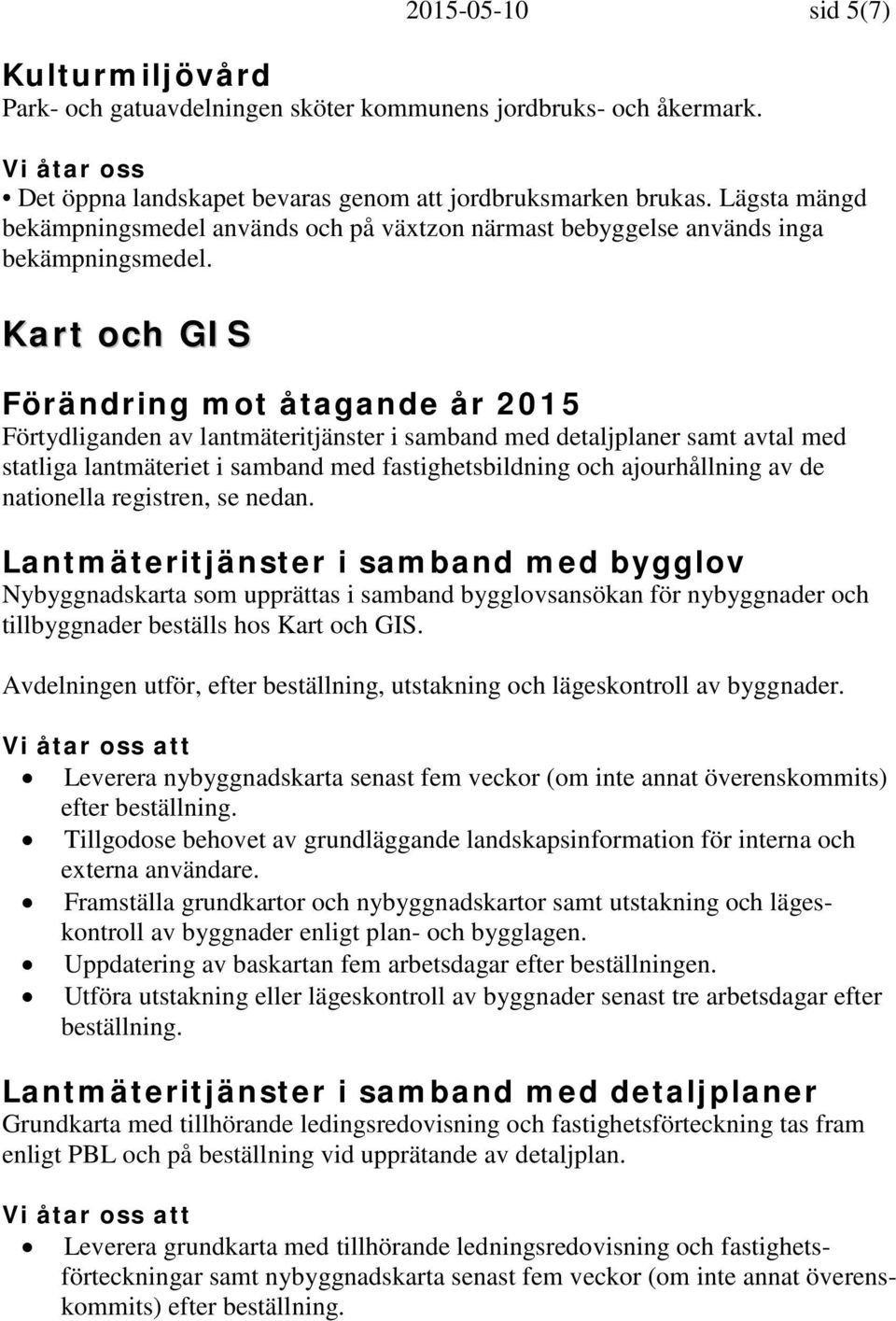 2015-05-10 sid 5(7)

Kulturmiljövård
Park- och gatuavdelningen sköter kommunens jordbruks- och åkermark.

Vi åtar oss
• Det öppna landskapet bevaras genom att jordbruksmarken brukas. Lägsta mängd bekämpningsmedel används och på växtzon närmast bebyggelse används inga bekämpningsmedel.

Kart och GIS

Förändring mot åtagande år 2015
Förtydliganden av lantmäteritjänster i samband med detaljplaner samt avtal med statliga lantmäteriet i samband med fastighetsbildning och ajourhållning av de nationella registren, se nedan.

Lantmäteritjänster i samband med bygglov
Nybyggnadskarta som upprättas i samband bygglovsansökan för nybyggnader och tillbyggnader beställs hos Kart och GIS.

Avdelningen utför, efter beställning, utstakning och lägeskontroll av byggnader.

Vi åtar oss att
• Leverera nybyggnadskarta senast fem veckor (om inte annat överenskommits) efter beställning.
• Tillgodose behovet av grundläggande landskapsinformation för interna och externa användare.
• Framställa grundkartor och nybyggnadskartor samt utstakning och lägeskontroll av byggnader enligt plan- och bygglagen.
• Uppdatering av baskartan fem arbetsdagar efter beställningen.
• Utföra utstakning eller lägeskontroll av byggnader senast tre arbetsdagar efter beställning.

Lantmäteritjänster i samband med detaljplaner
Grundkarta med tillhörande ledingsredovisning och fastighetsförteckning tas fram enligt PBL och på beställning vid upprätande av detaljplan.

Vi åtar oss att
• Leverera grundkarta med tillhörande ledningsredovisning och fastighetsförteckningar samt nybyggnadskarta senast fem veckor (om inte annat överenskommits) efter beställning.